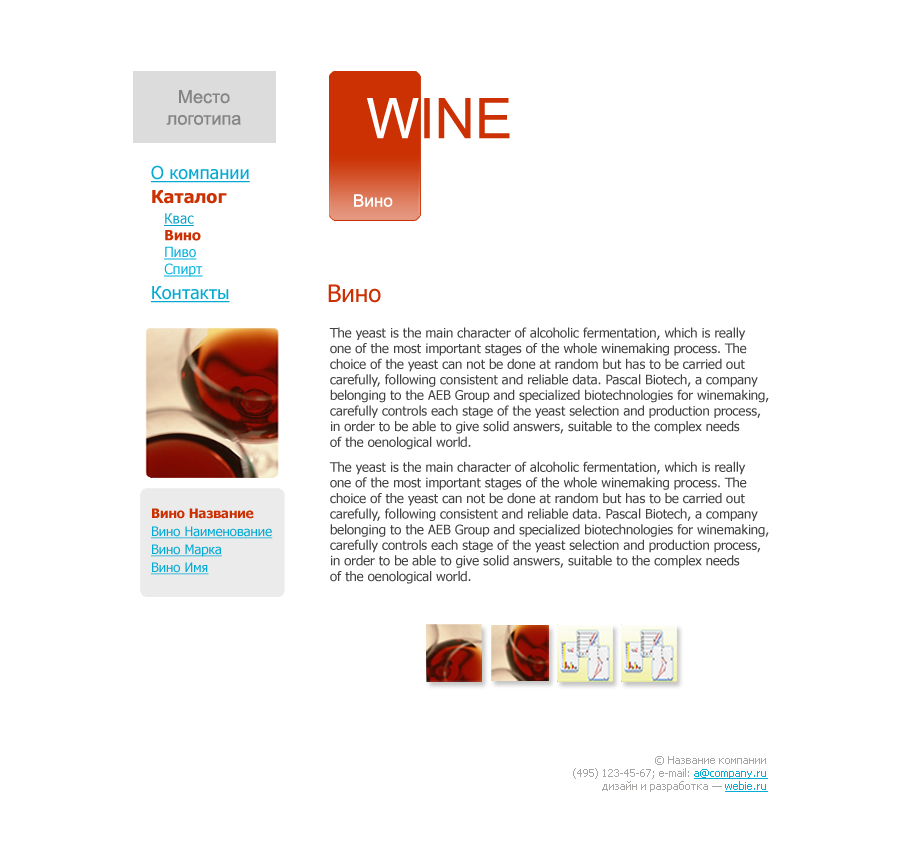 Место логотипа

О компании
Каталог
Квас
Вино
Пиво
Спирт
Контакты

Вино Название
Вино Наименование
Вино Марка
Вино Имя

WINE
Вино

Вино

The yeast is the main character of alcoholic fermentation, which is really one of the most important stages of the whole winemaking process. The choice of the yeast can not be done at random but has to be carried out carefully, following consistent and reliable data. Pascal Biotech, a company belonging to the AEB Group and specialized biotechnologies for winemaking, carefully controls each stage of the yeast selection and production process, in order to be able to give solid answers, suitable to the complex needs of the oenological world.

The yeast is the main character of alcoholic fermentation, which is really one of the most important stages of the whole winemaking process. The choice of the yeast can not be done at random but has to be carried out carefully, following consistent and reliable data. Pascal Biotech, a company belonging to the AEB Group and specialized biotechnologies for winemaking, carefully controls each stage of the yeast selection and production process, in order to be able to give solid answers, suitable to the complex needs of the oenological world.

© Название компании
(495) 123-45-67; e-mail: a@company.ru
дизайн и разработка — webie.ru